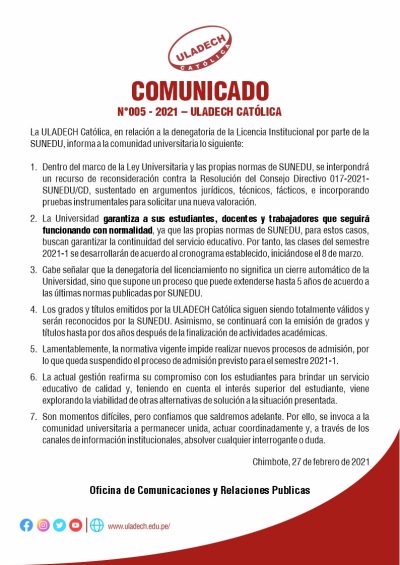 ULADECH
CATÓLICA

COMUNICADO
N°005 - 2021 – ULADECH CATÓLICA

La ULADECH Católica, en relación a la denegatoria de la Licencia Institucional por parte de la SUNEDU, informa a la comunidad universitaria lo siguiente:

1. Dentro del marco de la Ley Universitaria y las propias normas de SUNEDU, se interpondrá un recurso de reconsideración contra la Resolución del Consejo Directivo 017-2021-SUNEDU/CD, sustentado en argumentos jurídicos, técnicos, fácticos, e incorporando pruebas instrumentales para solicitar una nueva valoración.

2. La Universidad garantiza a sus estudiantes, docentes y trabajadores que seguirá funcionando con normalidad, ya que las propias normas de SUNEDU, para estos casos, buscan garantizar la continuidad del servicio educativo. Por tanto, las clases del semestre 2021-1 se desarrollarán de acuerdo al cronograma establecido, iniciándose el 8 de marzo.

3. Cabe señalar que la denegatoria del licenciamiento no significa un cierre automático de la Universidad, sino que supone un proceso que puede extenderse hasta 5 años de acuerdo a las últimas normas publicadas por SUNEDU.

4. Los grados y títulos emitidos por la ULADECH Católica siguen siendo totalmente válidos y serán reconocidos por la SUNEDU. Asimismo, se continuará con la emisión de grados y títulos hasta por dos años después de la finalización de actividades académicas.

5. Lamentablemente, la normativa vigente impide realizar nuevos procesos de admisión, por lo que queda suspendido el proceso de admisión previsto para el semestre 2021-1.

6. La actual gestión reafirma su compromiso con los estudiantes para brindar un servicio educativo de calidad y, teniendo en cuenta el interés superior del estudiante, viene explorando la viabilidad de otras alternativas de solución a la situación presentada.

7. Son momentos difíciles, pero confiamos que saldremos adelante. Por ello, se invoca a la comunidad universitaria a permanecer unida, actuar coordinadamente y, a través de los canales de información institucionales, absolver cualquier interrogante o duda.

Chimbote, 27 de febrero de 2021

Oficina de Comunicaciones y Relaciones Publicas

www.uladech.edu.pe/